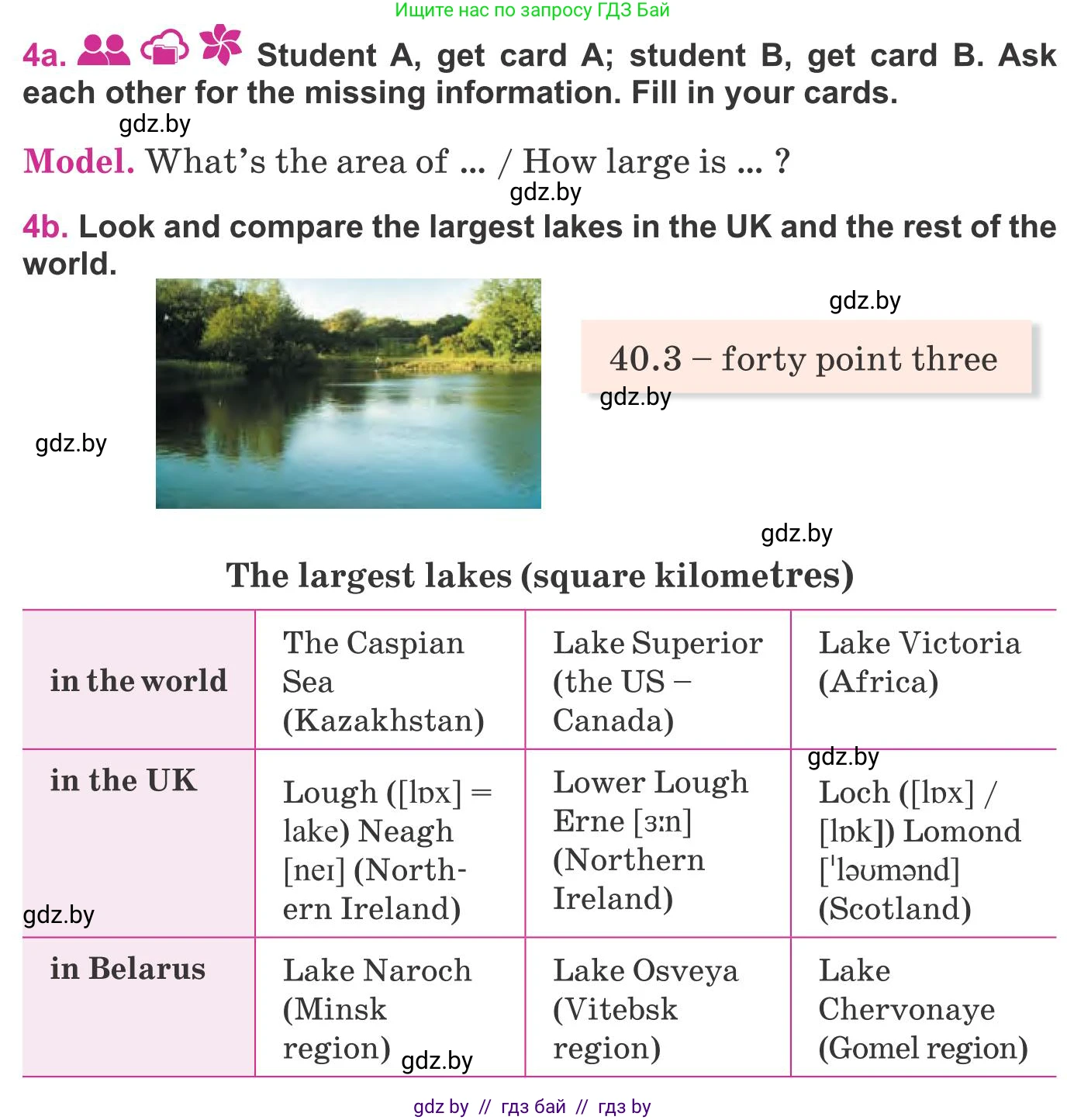 Ищите нас по запросу ГДЗ Бай

4a. Student A, get card A; student B, get card B. Ask each other for the missing information. Fill in your cards.

gdz.by

Model. What's the area of ... / How large is ... ?

gdz.by

4b. Look and compare the largest lakes in the UK and the rest of the world.

gdz.by

40.3 – forty point three

gdz.by

gdz.by

gdz.by

The largest lakes (square kilometres)

| in the world | The Caspian Sea (Kazakhstan) | Lake Superior (the US – Canada) | Lake Victoria (Africa) |
|---|---|---|---|
| in the UK | Lough ([lɒx] = lake) Neagh [neɪ] (Northern Ireland) | Lower Lough Erne [ɜːn] (Northern Ireland) | Loch ([lɒx] / [lɒk]) Lomond [ˈləʊmənd] (Scotland) |
| in Belarus | Lake Naroch (Minsk region) | Lake Osveya (Vitebsk region) | Lake Chervonaye (Gomel region) |

gdz.by

gdz.by

gdz.by

gdz by // гдз бай // гдз by